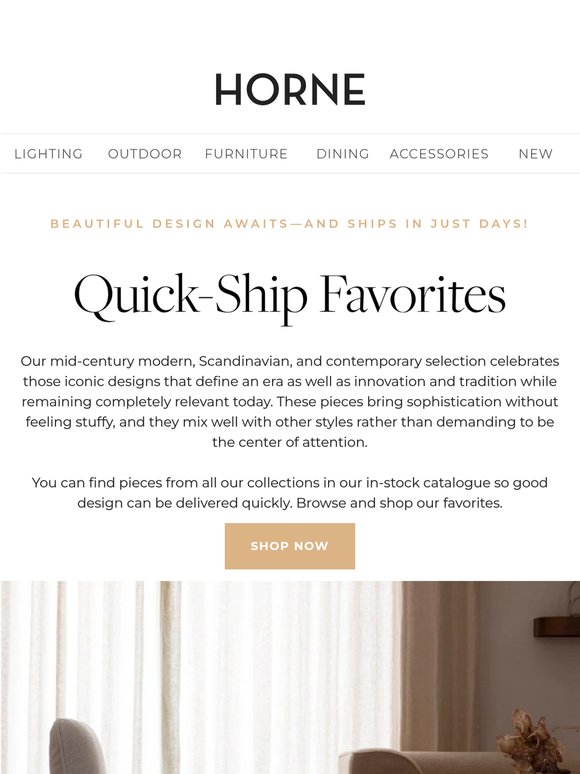 HORNE

LIGHTING OUTDOOR FURNITURE DINING ACCESSORIES NEW

BEAUTIFUL DESIGN AWAITS—AND SHIPS IN JUST DAYS!

Quick-Ship Favorites

Our mid-century modern, Scandinavian, and contemporary selection celebrates those iconic designs that define an era as well as innovation and tradition while remaining completely relevant today. These pieces bring sophistication without feeling stuffy, and they mix well with other styles rather than demanding to be the center of attention.

You can find pieces from all our collections in our in-stock catalogue so good design can be delivered quickly. Browse and shop our favorites.

SHOP NOW